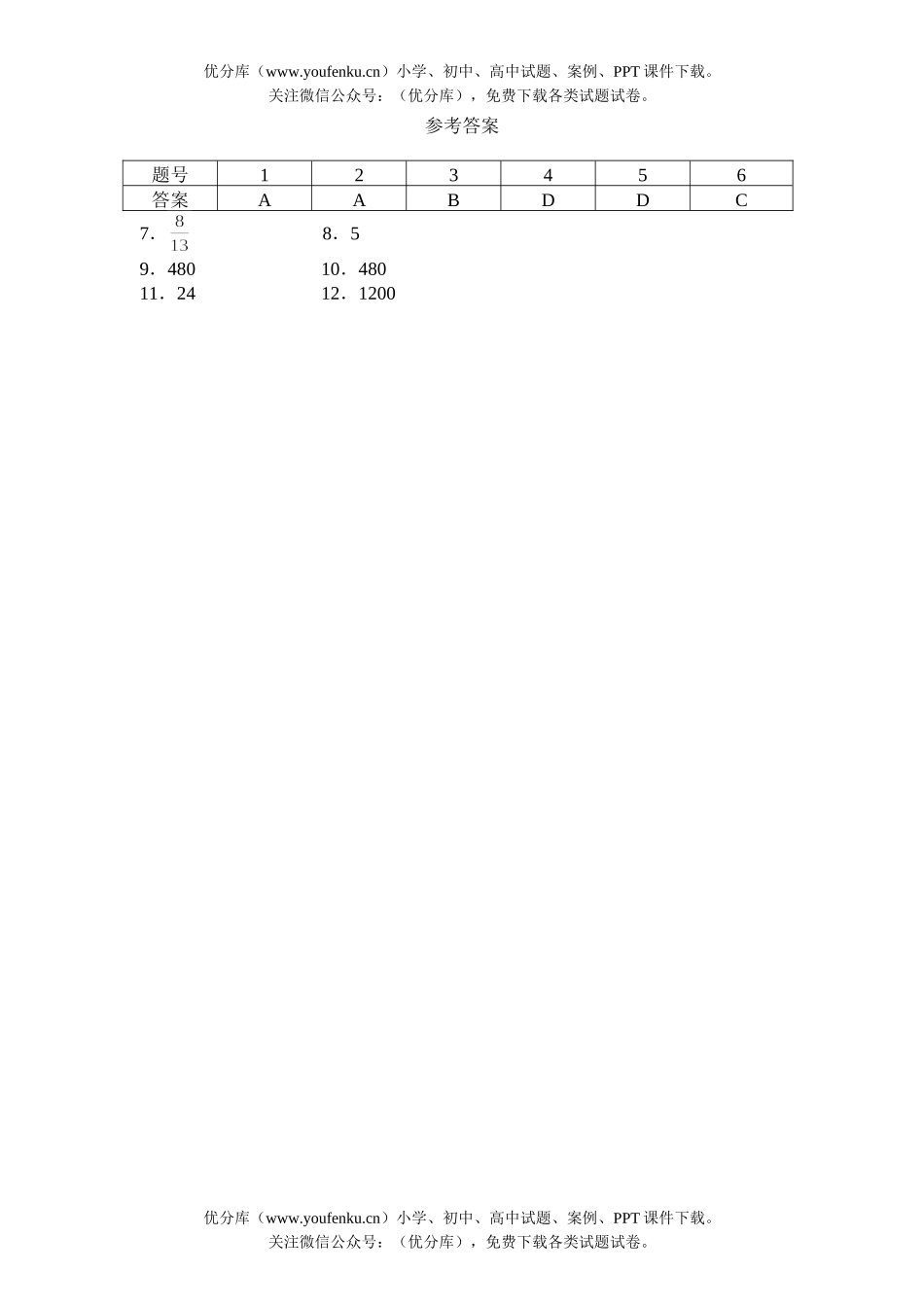 优分库（www.youfenku.cn）小学、初中、高中试题、案例、PPT 课件下载。
关注微信公众号：（优分库），免费下载各类试题试卷。

参考答案

| 题号 | 1 | 2 | 3 | 4 | 5 | 6 |
|---|---|---|---|---|---|---|
| 答案 | A | A | B | D | D | C |

7．$\frac{8}{13}$　　8．5
9．480　　10．480
11．24　　12．1200

优分库（www.youfenku.cn）小学、初中、高中试题、案例、PPT 课件下载。
关注微信公众号：（优分库），免费下载各类试题试卷。